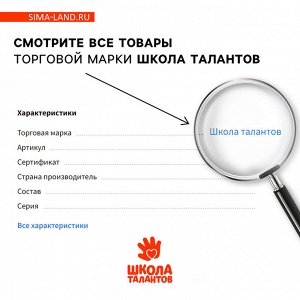 SIMA-LAND.RU

СМОТРИТЕ ВСЕ ТОВАРЫ
ТОРГОВОЙ МАРКИ ШКОЛА ТАЛАНТОВ

Характеристики

Торговая марка Школа талантов
Артикул
Сертификат
Страна производитель
Состав
Серия

Все характеристики

ШКОЛА
ТАЛАНТОВ